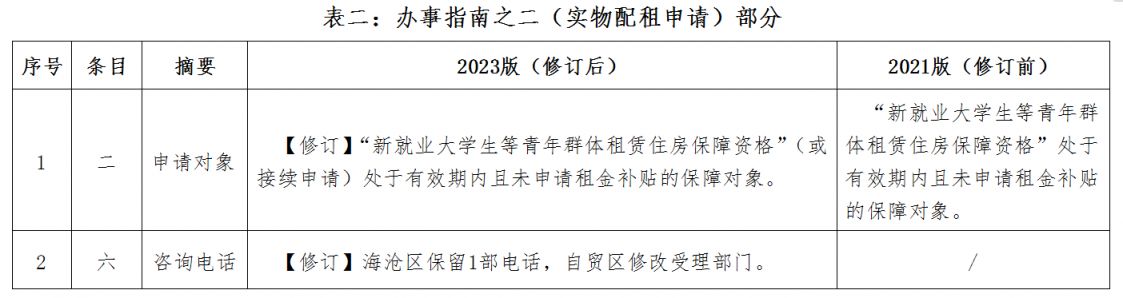 表二：办事指南之二（实物配租申请）部分

| 序号 | 条目 | 摘要 | 2023版（修订后） | 2021版（修订前） |
|---|---|---|---|---|
| 1 | 二 | 申请对象 | 【修订】“新就业大学生等青年群体租赁住房保障资格”（或接续申请）处于有效期内且未申请租金补贴的保障对象。 | “新就业大学生等青年群体租赁住房保障资格”处于有效期内且未申请租金补贴的保障对象。 |
| 2 | 六 | 咨询电话 | 【修订】海沧区保留1部电话，自贸区修改受理部门。 | / |